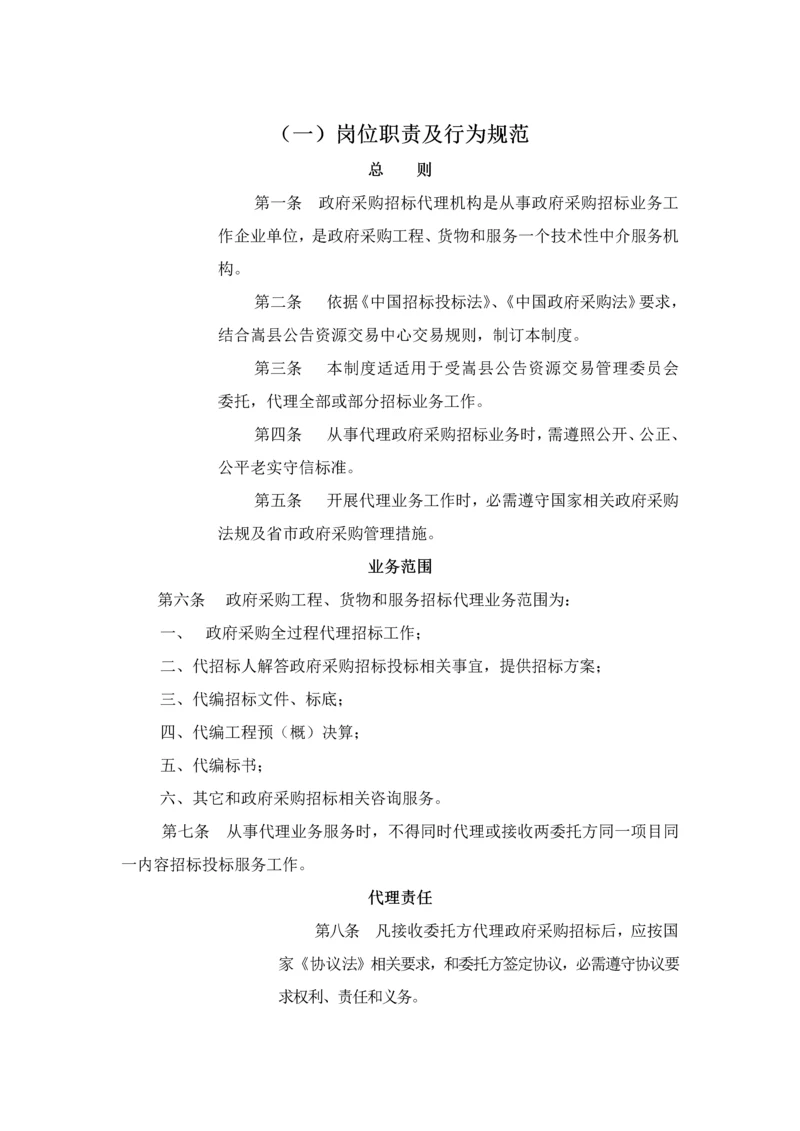 （一）岗位职责及行为规范

总　则

第一条　政府采购招标代理机构是从事政府采购招标业务工作企业单位，是政府采购工程、货物和服务一个技术性中介服务机构。

第二条　依据《中国招标投标法》、《中国政府采购法》要求，结合嵩县公告资源交易中心交易规则，制订本制度。

第三条　本制度适适用于受嵩县公告资源交易管理委员会委托，代理全部或部分招标业务工作。

第四条　从事代理政府采购招标业务时，需遵照公开、公正、公平老实守信标准。

第五条　开展代理业务工作时，必需遵守国家相关政府采购法规及省市政府采购管理措施。

业务范围

第六条　政府采购工程、货物和服务招标代理业务范围为：

一、　政府采购全过程代理招标工作；

二、代招标人解答政府采购招标投标相关事宜，提供招标方案；

三、代编招标文件、标底；

四、代编工程预（概）决算；

五、代编标书；

六、其它和政府采购招标相关咨询服务。

第七条　从事代理业务服务时，不得同时代理或接收两委托方同一项目同一内容招标投标服务工作。

代理责任

第八条　凡接收委托方代理政府采购招标后，应按国家《协议法》相关要求，和委托方签定协议，必需遵守协议要求权利、责任和义务。